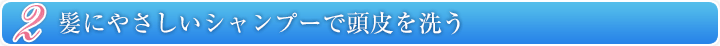 2 髪にやさしいシャンプーで頭皮を洗う